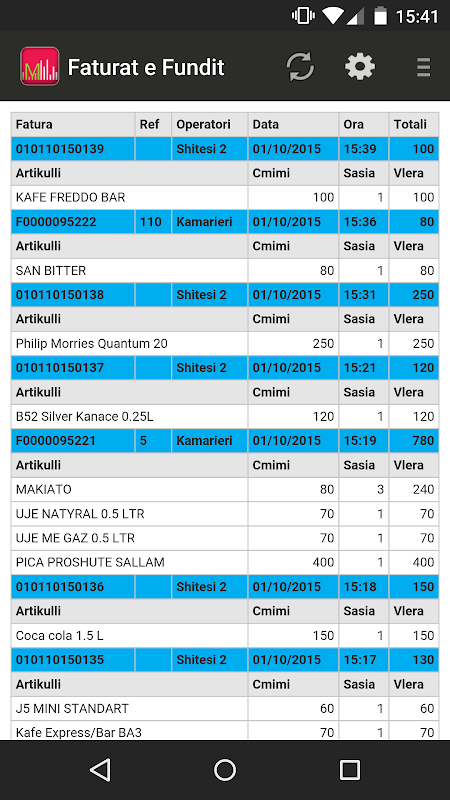 15:41

Faturat e Fundit

| Fatura | Ref | Operatori | Data | Ora | Totali |
|---|---|---|---|---|---|
| 010110150139 | | Shitesi 2 | 01/10/2015 | 15:39 | 100 |
| Artikulli | | | Cmimi | Sasia | Vlera |
| KAFE FREDDO BAR | | | 100 | 1 | 100 |
| F0000095222 | 110 | Kamarieri | 01/10/2015 | 15:36 | 80 |
| Artikulli | | | Cmimi | Sasia | Vlera |
| SAN BITTER | | | 80 | 1 | 80 |
| 010110150138 | | Shitesi 2 | 01/10/2015 | 15:31 | 250 |
| Artikulli | | | Cmimi | Sasia | Vlera |
| Philip Morries Quantum 20 | | | 250 | 1 | 250 |
| 010110150137 | | Shitesi 2 | 01/10/2015 | 15:21 | 120 |
| Artikulli | | | Cmimi | Sasia | Vlera |
| B52 Silver Kanace 0.25L | | | 120 | 1 | 120 |
| F0000095221 | 5 | Kamarieri | 01/10/2015 | 15:19 | 780 |
| Artikulli | | | Cmimi | Sasia | Vlera |
| MAKIATO | | | 80 | 3 | 240 |
| UJE NATYRAL 0.5 LTR | | | 70 | 1 | 70 |
| UJE ME GAZ 0.5 LTR | | | 70 | 1 | 70 |
| PICA PROSHUTE SALLAM | | | 400 | 1 | 400 |
| 010110150136 | | Shitesi 2 | 01/10/2015 | 15:18 | 150 |
| Artikulli | | | Cmimi | Sasia | Vlera |
| Coca cola 1.5 L | | | 150 | 1 | 150 |
| 010110150135 | | Shitesi 2 | 01/10/2015 | 15:17 | 130 |
| Artikulli | | | Cmimi | Sasia | Vlera |
| J5 MINI STANDART | | | 60 | 1 | 60 |
| Kafe Express/Bar BA3 | | | 70 | 1 | 70 |